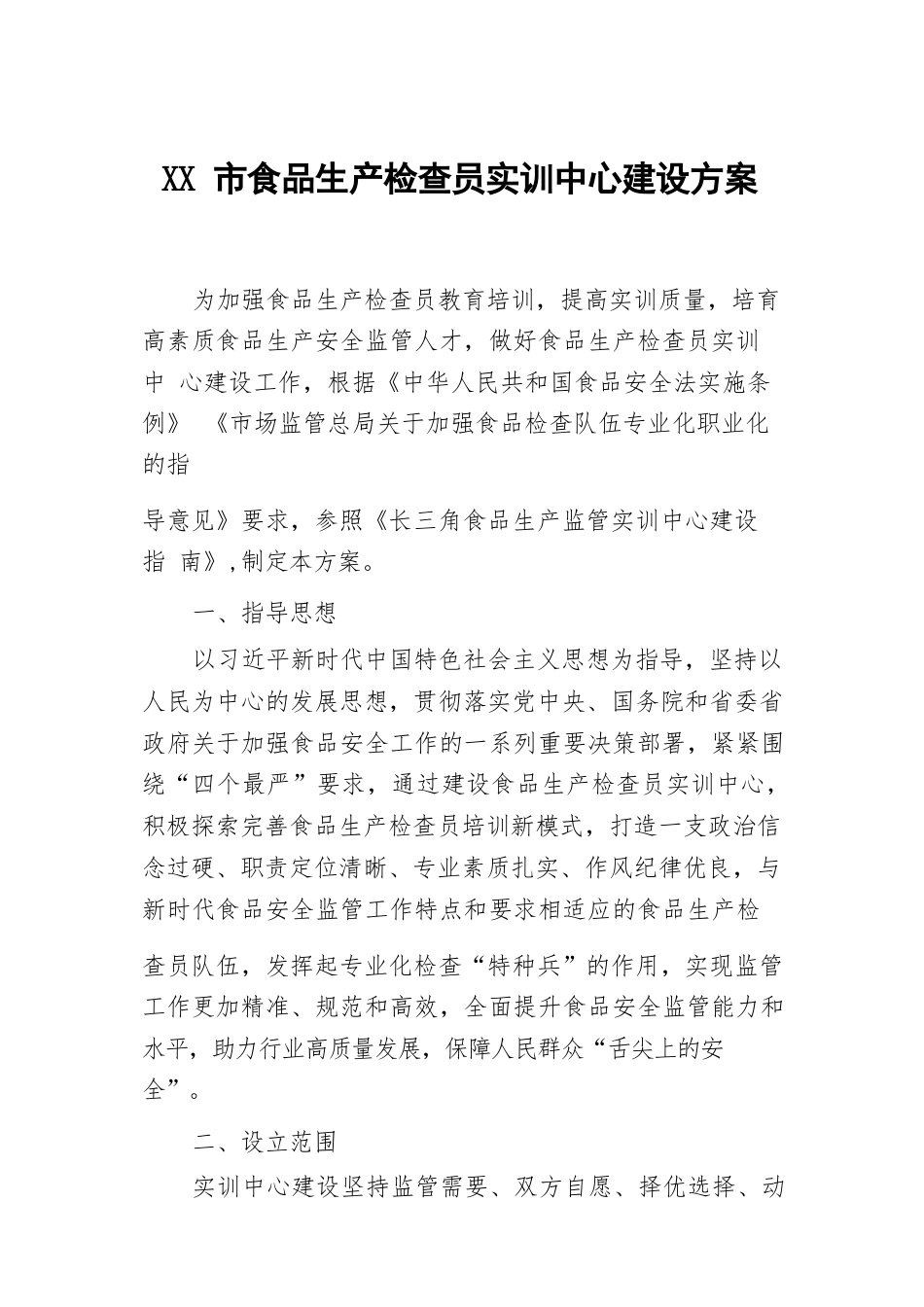 XX 市食品生产检查员实训中心建设方案

为加强食品生产检查员教育培训，提高实训质量，培育高素质食品生产安全监管人才，做好食品生产检查员实训中 心建设工作，根据《中华人民共和国食品安全法实施条例》 《市场监管总局关于加强食品检查队伍专业化职业化的指

导意见》要求，参照《长三角食品生产监管实训中心建设指 南》,制定本方案。

一、指导思想

以习近平新时代中国特色社会主义思想为指导，坚持以人民为中心的发展思想，贯彻落实党中央、国务院和省委省政府关于加强食品安全工作的一系列重要决策部署，紧紧围绕“四个最严”要求，通过建设食品生产检查员实训中心，积极探索完善食品生产检查员培训新模式，打造一支政治信念过硬、职责定位清晰、专业素质扎实、作风纪律优良，与新时代食品安全监管工作特点和要求相适应的食品生产检

查员队伍，发挥起专业化检查“特种兵”的作用，实现监管工作更加精准、规范和高效，全面提升食品安全监管能力和水平，助力行业高质量发展，保障人民群众“舌尖上的安全”。

二、设立范围

实训中心建设坚持监管需要、双方自愿、择优选择、动